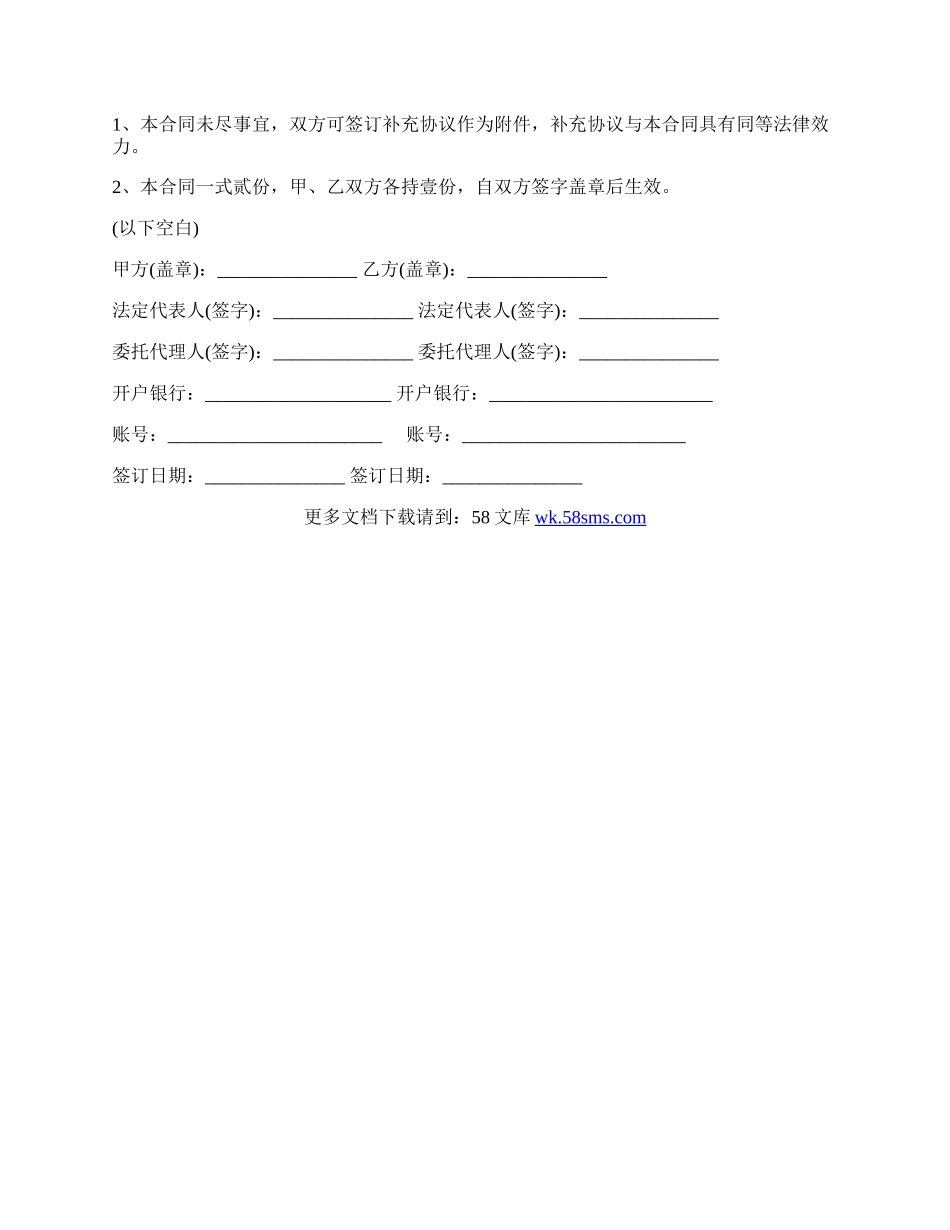 1、本合同未尽事宜，双方可签订补充协议作为附件，补充协议与本合同具有同等法律效力。

2、本合同一式贰份，甲、乙双方各持壹份，自双方签字盖章后生效。

(以下空白)

甲方(盖章)：_______________ 乙方(盖章)：_______________

法定代表人(签字)：_______________ 法定代表人(签字)：_______________

委托代理人(签字)：_______________ 委托代理人(签字)：_______________

开户银行：____________________ 开户银行：________________________

账号：_______________________ 账号：________________________

签订日期：_______________ 签订日期：_______________

更多文档下载请到：58 文库 wk.58sms.com